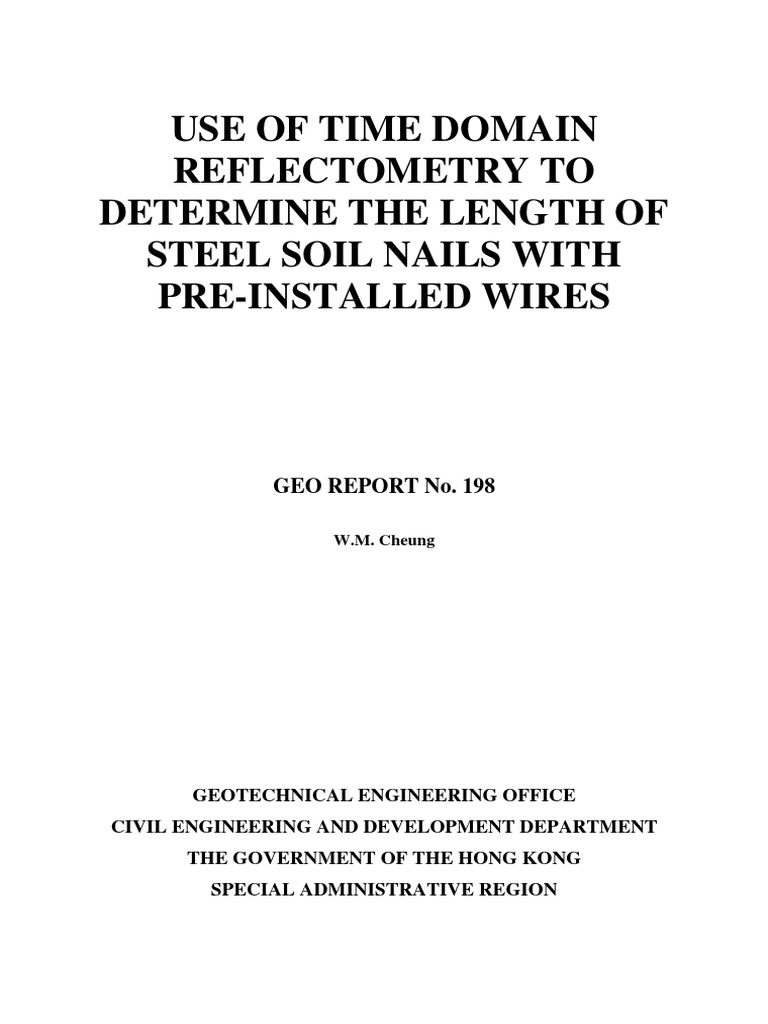 USE OF TIME DOMAIN REFLECTOMETRY TO DETERMINE THE LENGTH OF STEEL SOIL NAILS WITH PRE-INSTALLED WIRES

GEO REPORT No. 198

W.M. Cheung

GEOTECHNICAL ENGINEERING OFFICE
CIVIL ENGINEERING AND DEVELOPMENT DEPARTMENT
THE GOVERNMENT OF THE HONG KONG
SPECIAL ADMINISTRATIVE REGION